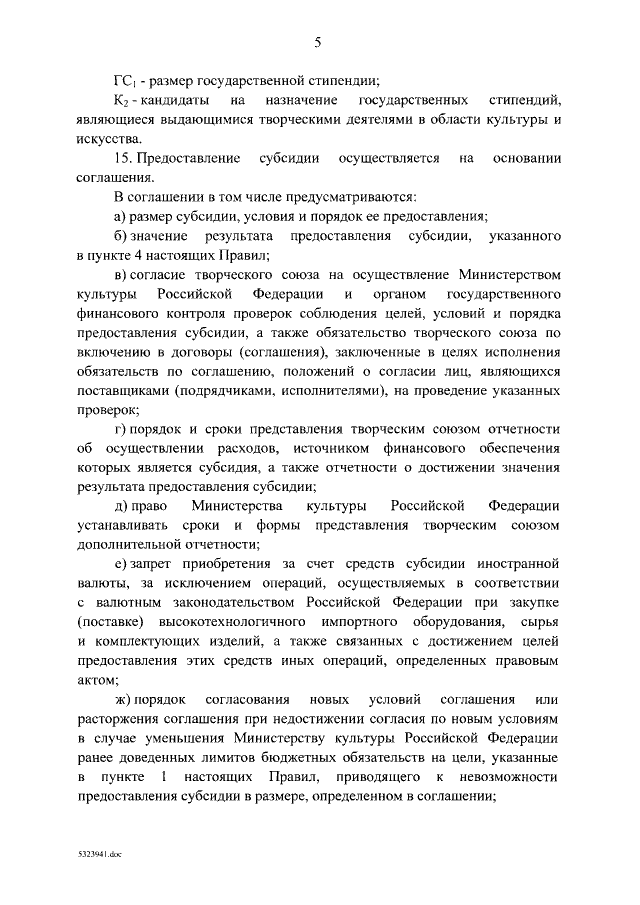 5

$ГС_1$ - размер государственной стипендии;

$К_2$ - кандидаты на назначение государственных стипендий, являющиеся выдающимися творческими деятелями в области культуры и искусства.

15. Предоставление субсидии осуществляется на основании соглашения.

В соглашении в том числе предусматриваются:

а) размер субсидии, условия и порядок ее предоставления;

б) значение результата предоставления субсидии, указанного в пункте 4 настоящих Правил;

в) согласие творческого союза на осуществление Министерством культуры Российской Федерации и органом государственного финансового контроля проверок соблюдения целей, условий и порядка предоставления субсидии, а также обязательство творческого союза по включению в договоры (соглашения), заключенные в целях исполнения обязательств по соглашению, положений о согласии лиц, являющихся поставщиками (подрядчиками, исполнителями), на проведение указанных проверок;

г) порядок и сроки представления творческим союзом отчетности об осуществлении расходов, источником финансового обеспечения которых является субсидия, а также отчетности о достижении значения результата предоставления субсидии;

д) право Министерства культуры Российской Федерации устанавливать сроки и формы представления творческим союзом дополнительной отчетности;

е) запрет приобретения за счет средств субсидии иностранной валюты, за исключением операций, осуществляемых в соответствии с валютным законодательством Российской Федерации при закупке (поставке) высокотехнологичного импортного оборудования, сырья и комплектующих изделий, а также связанных с достижением целей предоставления этих средств иных операций, определенных правовым актом;

ж) порядок согласования новых условий соглашения или расторжения соглашения при недостижении согласия по новым условиям в случае уменьшения Министерству культуры Российской Федерации ранее доведенных лимитов бюджетных обязательств на цели, указанные в пункте 1 настоящих Правил, приводящего к невозможности предоставления субсидии в размере, определенном в соглашении;

5323941.doc